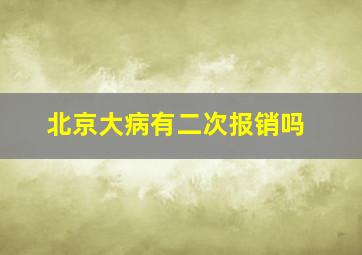 北京大病有二次报销吗